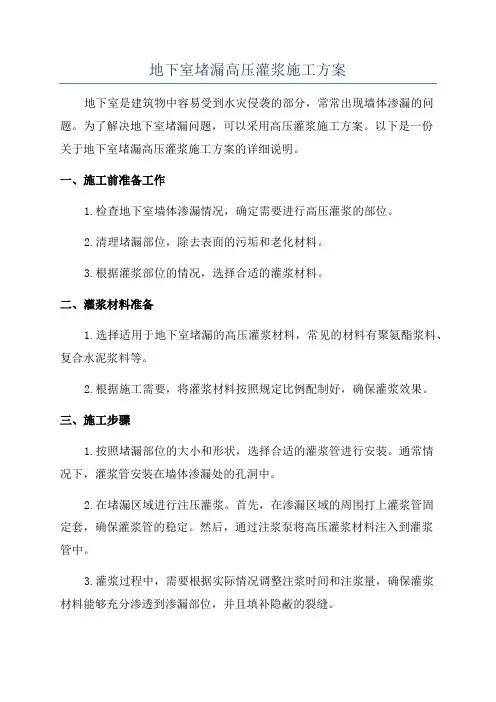 地下室堵漏高压灌浆施工方案

地下室是建筑物中容易受到水灾侵袭的部分，常常出现墙体渗漏的问题。为了解决地下室堵漏问题，可以采用高压灌浆施工方案。以下是一份关于地下室堵漏高压灌浆施工方案的详细说明。

一、施工前准备工作

1.检查地下室墙体渗漏情况，确定需要进行高压灌浆的部位。

2.清理堵漏部位，除去表面的污垢和老化材料。

3.根据灌浆部位的情况，选择合适的灌浆材料。

二、灌浆材料准备

1.选择适用于地下室堵漏的高压灌浆材料，常见的材料有聚氨酯浆料、复合水泥浆料等。

2.根据施工需要，将灌浆材料按照规定比例配制好，确保灌浆效果。

三、施工步骤

1.按照堵漏部位的大小和形状，选择合适的灌浆管进行安装。通常情况下，灌浆管安装在墙体渗漏处的孔洞中。

2.在堵漏区域进行注压灌浆。首先，在渗漏区域的周围打上灌浆管固定套，确保灌浆管的稳定。然后，通过注浆泵将高压灌浆材料注入到灌浆管中。

3.灌浆过程中，需要根据实际情况调整注浆时间和注浆量，确保灌浆材料能够充分渗透到渗漏部位，并且填补隐蔽的裂缝。